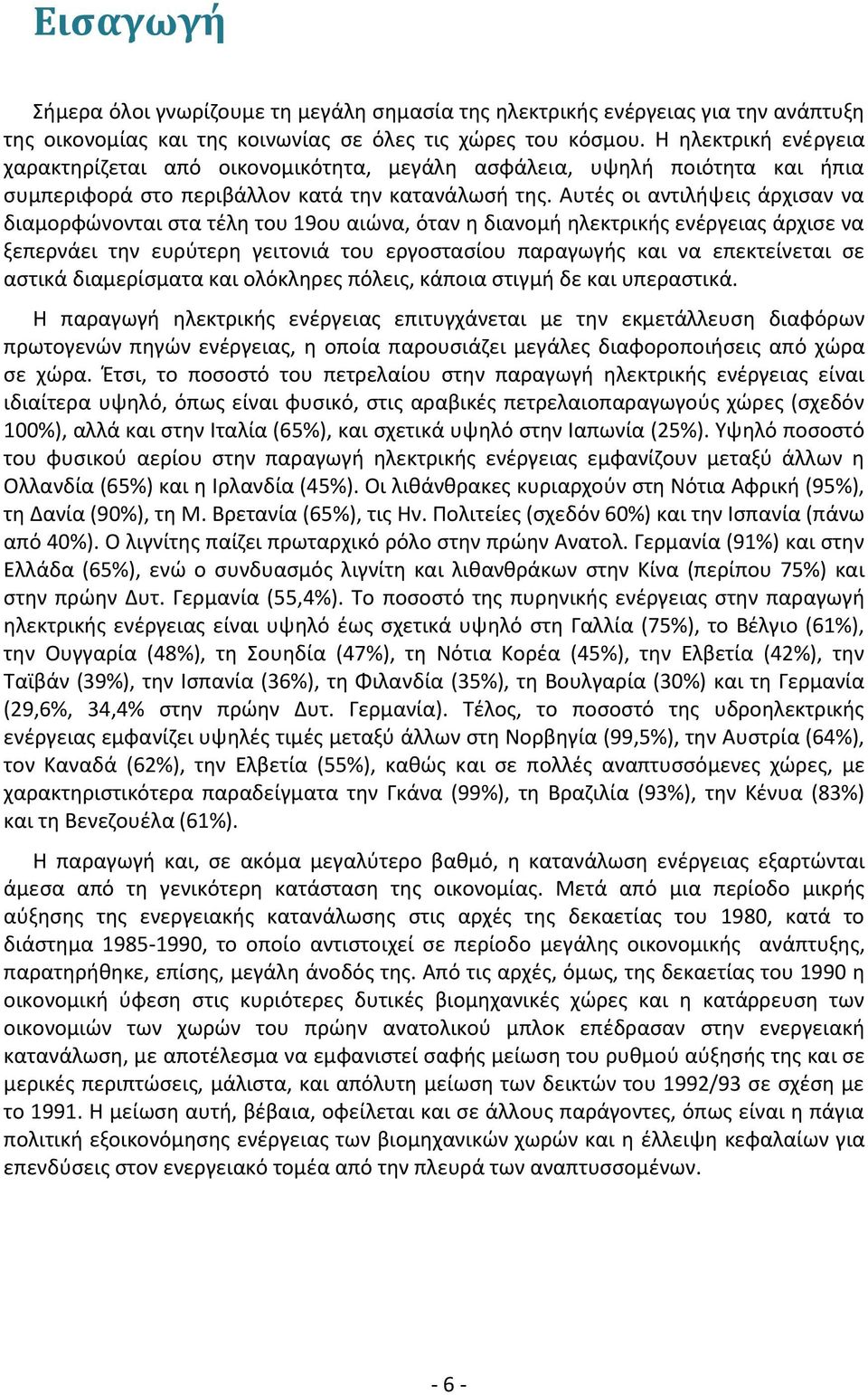 Εισαγωγή

Σήμερα όλοι γνωρίζουμε τη μεγάλη σημασία της ηλεκτρικής ενέργειας για την ανάπτυξη της οικονομίας και της κοινωνίας σε όλες τις χώρες του κόσμου. Η ηλεκτρική ενέργεια χαρακτηρίζεται από οικονομικότητα, μεγάλη ασφάλεια, υψηλή ποιότητα και ήπια συμπεριφορά στο περιβάλλον κατά την κατανάλωσή της. Αυτές οι αντιλήψεις άρχισαν να διαμορφώνονται στα τέλη του 19ου αιώνα, όταν η διανομή ηλεκτρικής ενέργειας άρχισε να ξεπερνάει την ευρύτερη γειτονιά του εργοστασίου παραγωγής και να επεκτείνεται σε αστικά διαμερίσματα και ολόκληρες πόλεις, κάποια στιγμή δε και υπεραστικά.

Η παραγωγή ηλεκτρικής ενέργειας επιτυγχάνεται με την εκμετάλλευση διαφόρων πρωτογενών πηγών ενέργειας, η οποία παρουσιάζει μεγάλες διαφοροποιήσεις από χώρα σε χώρα. Έτσι, το ποσοστό του πετρελαίου στην παραγωγή ηλεκτρικής ενέργειας είναι ιδιαίτερα υψηλό, όπως είναι φυσικό, στις αραβικές πετρελαιοπαραγωγούς χώρες (σχεδόν 100%), αλλά και στην Ιταλία (65%), και σχετικά υψηλό στην Ιαπωνία (25%). Υψηλό ποσοστό του φυσικού αερίου στην παραγωγή ηλεκτρικής ενέργειας εμφανίζουν μεταξύ άλλων η Ολλανδία (65%) και η Ιρλανδία (45%). Οι λιθάνθρακες κυριαρχούν στη Νότια Αφρική (95%), τη Δανία (90%), τη Μ. Βρετανία (65%), τις Ην. Πολιτείες (σχεδόν 60%) και την Ισπανία (πάνω από 40%). Ο λιγνίτης παίζει πρωταρχικό ρόλο στην πρώην Ανατολ. Γερμανία (91%) και στην Ελλάδα (65%), ενώ ο συνδυασμός λιγνίτη και λιθανθράκων στην Κίνα (περίπου 75%) και στην πρώην Δυτ. Γερμανία (55,4%). Το ποσοστό της πυρηνικής ενέργειας στην παραγωγή ηλεκτρικής ενέργειας είναι υψηλό έως σχετικά υψηλό στη Γαλλία (75%), το Βέλγιο (61%), την Ουγγαρία (48%), τη Σουηδία (47%), τη Νότια Κορέα (45%), την Ελβετία (42%), την Ταϊβάν (39%), την Ισπανία (36%), τη Φιλανδία (35%), τη Βουλγαρία (30%) και τη Γερμανία (29,6%, 34,4% στην πρώην Δυτ. Γερμανία). Τέλος, το ποσοστό της υδροηλεκτρικής ενέργειας εμφανίζει υψηλές τιμές μεταξύ άλλων στη Νορβηγία (99,5%), την Αυστρία (64%), τον Καναδά (62%), την Ελβετία (55%), καθώς και σε πολλές αναπτυσσόμενες χώρες, με χαρακτηριστικότερα παραδείγματα την Γκάνα (99%), τη Βραζιλία (93%), την Κένυα (83%) και τη Βενεζουέλα (61%).

Η παραγωγή και, σε ακόμα μεγαλύτερο βαθμό, η κατανάλωση ενέργειας εξαρτώνται άμεσα από τη γενικότερη κατάσταση της οικονομίας. Μετά από μια περίοδο μικρής αύξησης της ενεργειακής κατανάλωσης στις αρχές της δεκαετίας του 1980, κατά το διάστημα 1985-1990, το οποίο αντιστοιχεί σε περίοδο μεγάλης οικονομικής ανάπτυξης, παρατηρήθηκε, επίσης, μεγάλη άνοδός της. Από τις αρχές, όμως, της δεκαετίας του 1990 η οικονομική ύφεση στις κυριότερες δυτικές βιομηχανικές χώρες και η κατάρρευση των οικονομιών των χωρών του πρώην ανατολικού μπλοκ επέδρασαν στην ενεργειακή κατανάλωση, με αποτέλεσμα να εμφανιστεί σαφής μείωση του ρυθμού αύξησής της και σε μερικές περιπτώσεις, μάλιστα, και απόλυτη μείωση των δεικτών του 1992/93 σε σχέση με το 1991. Η μείωση αυτή, βέβαια, οφείλεται και σε άλλους παράγοντες, όπως είναι η πάγια πολιτική εξοικονόμησης ενέργειας των βιομηχανικών χωρών και η έλλειψη κεφαλαίων για επενδύσεις στον ενεργειακό τομέα από την πλευρά των αναπτυσσομένων.

- 6 -